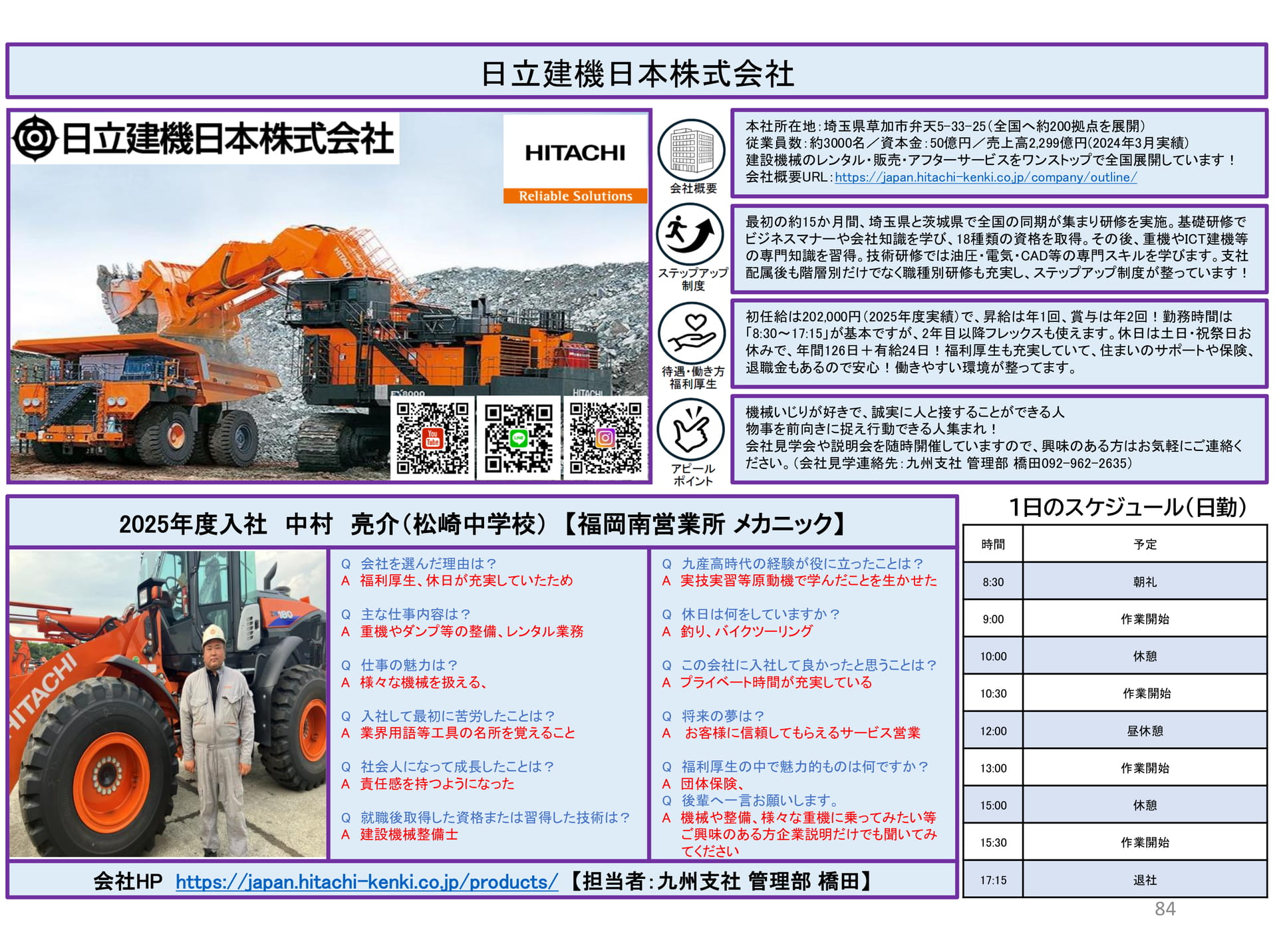 日立建機日本株式会社

日立建機日本株式会社

HITACHI
Reliable Solutions

会社概要

本社所在地:埼玉県草加市弁天5-33-25(全国へ約200拠点を展開)
従業員数:約3000名/資本金:50億円/売上高2,299億円(2024年3月実績)
建設機械のレンタル・販売・アフターサービスをワンストップで全国展開しています！
会社概要URL:https://japan.hitachi-kenki.co.jp/company/outline/

ステップアップ制度

最初の約15か月間、埼玉県と茨城県で全国の同期が集まり研修を実施。基礎研修でビジネスマナーや会社知識を学び、18種類の資格を取得。その後、重機やICT建機等の専門知識を習得。技術研修では油圧・電気・CAD等の専門スキルを学びます。支社配属後も階層別だけでなく職種別研修も充実し、ステップアップ制度が整っています！

待遇・働き方
福利厚生

初任給は202,000円(2025年度実績)で、昇給は年1回、賞与は年2回！勤務時間は「8:30~17:15」が基本ですが、2年目以降フレックスも使えます。休日は土日・祝祭日お休みで、年間126日＋有給24日！福利厚生も充実していて、住まいのサポートや保険、退職金もあるので安心！働きやすい環境が整ってます。

アピールポイント

機械いじりが好きで、誠実に人と接することができる人
物事を前向きに捉え行動できる人集まれ！
会社見学会や説明会を随時開催していますので、興味のある方はお気軽にご連絡ください。(会社見学連絡先:九州支社 管理部 橋田092-962-2635)

2025年度入社 中村 亮介(松崎中学校)【福岡南営業所 メカニック】

Q 会社を選んだ理由は？
A 福利厚生、休日が充実していたため

Q 主な仕事内容は？
A 重機やダンプ等の整備、レンタル業務

Q 仕事の魅力は？
A 様々な機械を扱える、

Q 入社して最初に苦労したことは？
A 業界用語等工具の名所を覚えること

Q 社会人になって成長したことは？
A 責任感を持つようになった

Q 就職後取得した資格または習得した技術は？
A 建設機械整備士

Q 九産高時代の経験が役に立ったことは？
A 実技実習等原動機で学んだことを生かせた

Q 休日は何をしていますか？
A 釣り、バイクツーリング

Q この会社に入社して良かったと思うことは？
A プライベート時間が充実している

Q 将来の夢は？
A お客様に信頼してもらえるサービス営業

Q 福利厚生の中で魅力的ものは何ですか？
A 団体保険、
Q 後輩へ一言お願いします。
A 機械や整備、様々な重機に乗ってみたい等ご興味のある方企業説明だけでも聞いてみてください

会社HP https://japan.hitachi-kenki.co.jp/products/ 【担当者:九州支社 管理部 橋田】

1日のスケジュール(日勤)

| 時間 | 予定 |
|---|---|
| 8:30 | 朝礼 |
| 9:00 | 作業開始 |
| 10:00 | 休憩 |
| 10:30 | 作業開始 |
| 12:00 | 昼休憩 |
| 13:00 | 作業開始 |
| 15:00 | 休憩 |
| 15:30 | 作業開始 |
| 17:15 | 退社 |

84